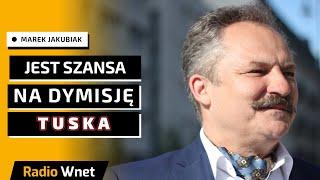 MAREK JAKUBIAK

JEST SZANSA NA DYMISJĘ TUSKA

Radio Wnet